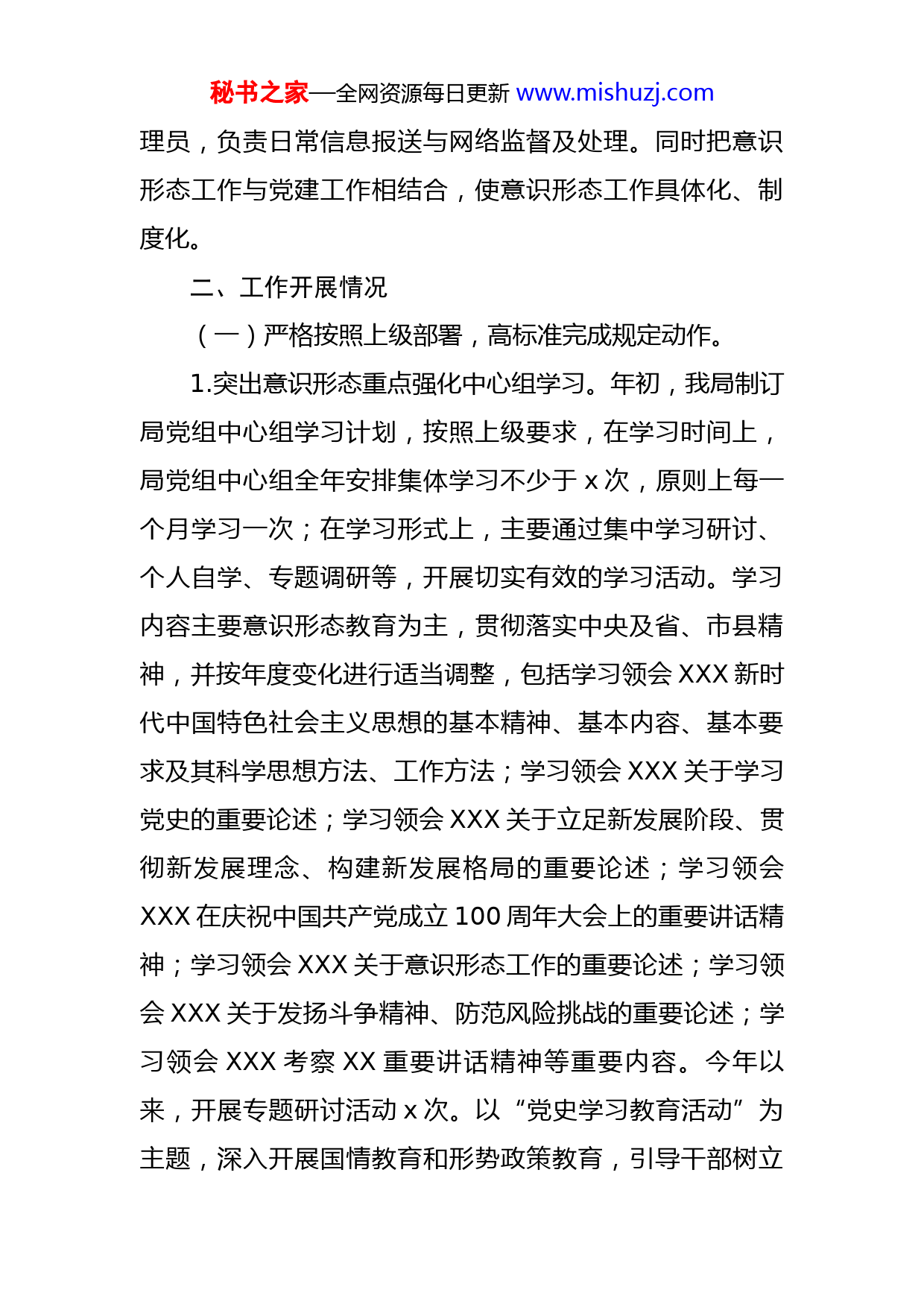 秘书之家—全网资源每日更新 www.mishuzj.com

理员，负责日常信息报送与网络监督及处理。同时把意识形态工作与党建工作相结合，使意识形态工作具体化、制度化。

二、工作开展情况

（一）严格按照上级部署，高标准完成规定动作。

1.突出意识形态重点强化中心组学习。年初，我局制订局党组中心组学习计划，按照上级要求，在学习时间上，局党组中心组全年安排集体学习不少于 x 次，原则上每一个月学习一次；在学习形式上，主要通过集中学习研讨、个人自学、专题调研等，开展切实有效的学习活动。学习内容主要意识形态教育为主，贯彻落实中央及省、市县精神，并按年度变化进行适当调整，包括学习领会 XXX 新时代中国特色社会主义思想的基本精神、基本内容、基本要求及其科学思想方法、工作方法；学习领会 XXX 关于学习党史的重要论述；学习领会 XXX 关于立足新发展阶段、贯彻新发展理念、构建新发展格局的重要论述；学习领会 XXX 在庆祝中国共产党成立 100 周年大会上的重要讲话精神；学习领会 XXX 关于意识形态工作的重要论述；学习领会 XXX 关于发扬斗争精神、防范风险挑战的重要论述；学习领会 XXX 考察 XX 重要讲话精神等重要内容。今年以来，开展专题研讨活动 x 次。以“党史学习教育活动”为主题，深入开展国情教育和形势政策教育，引导干部树立